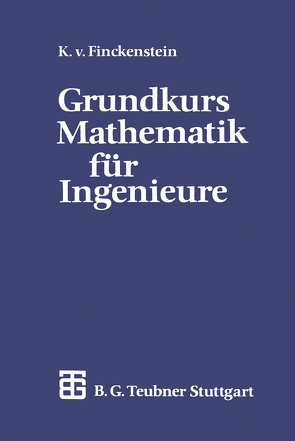 K. v. Finckenstein

Grundkurs Mathematik für Ingenieure

B. G. Teubner Stuttgart